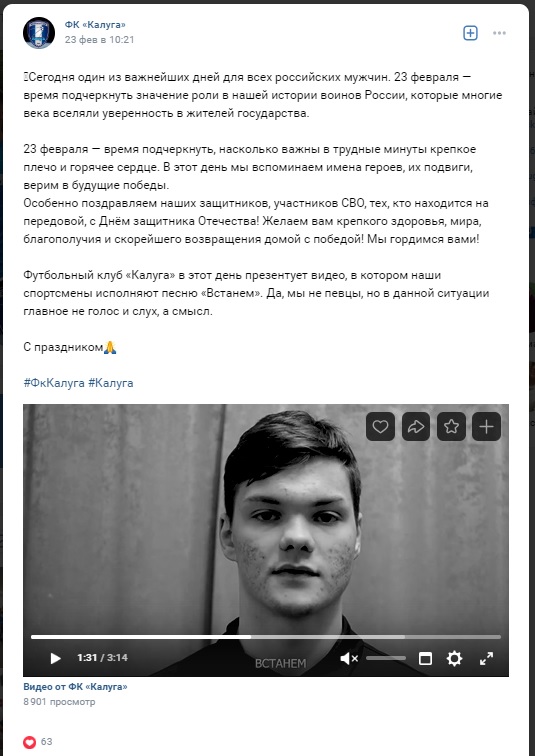 ФК «Калуга»
23 фев в 10:21

Сегодня один из важнейших дней для всех российских мужчин. 23 февраля — время подчеркнуть значение роли в нашей истории воинов России, которые многие века вселяли уверенность в жителей государства.

23 февраля — время подчеркнуть, насколько важны в трудные минуты крепкое плечо и горячее сердце. В этот день мы вспоминаем имена героев, их подвиги, верим в будущие победы.
Особенно поздравляем наших защитников, участников СВО, тех, кто находится на передовой, с Днём защитника Отечества! Желаем вам крепкого здоровья, мира, благополучия и скорейшего возвращения домой с победой! Мы гордимся вами!

Футбольный клуб «Калуга» в этот день презентует видео, в котором наши спортсмены исполняют песню «Встанем». Да, мы не певцы, но в данной ситуации главное не голос и слух, а смысл.

С праздником🙏

#ФкКалуга #Калуга

1:31 / 3:14
ВСТАНЕМ

Видео от ФК «Калуга»
8 901 просмотр

63